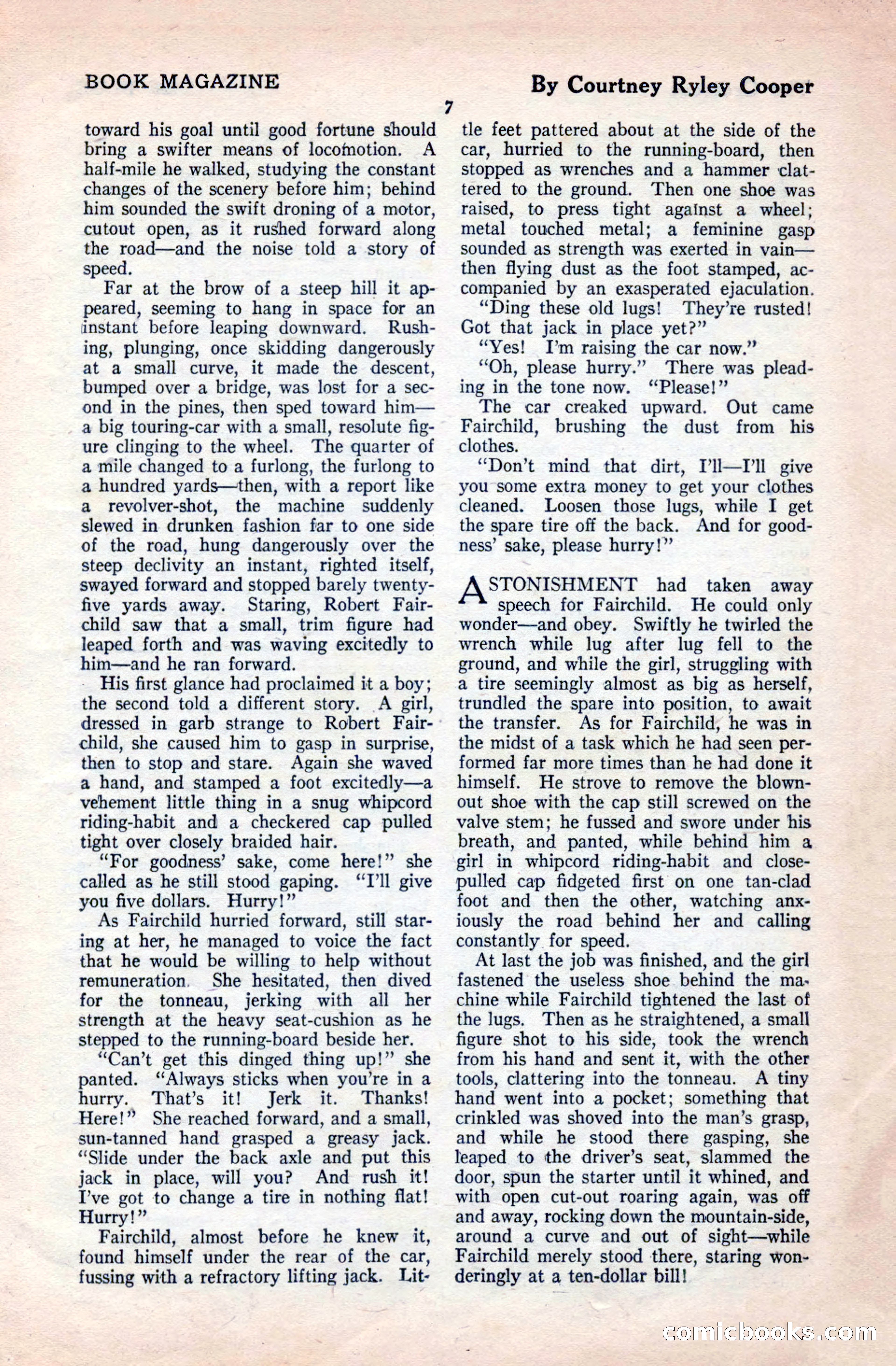 BOOK MAGAZINE

By Courtney Ryley Cooper

7

toward his goal until good fortune should bring a swifter means of locomotion. A half-mile he walked, studying the constant changes of the scenery before him; behind him sounded the swift droning of a motor, cutout open, as it rushed forward along the road—and the noise told a story of speed.

Far at the brow of a steep hill it appeared, seeming to hang in space for an instant before leaping downward. Rushing, plunging, once skidding dangerously at a small curve, it made the descent, bumped over a bridge, was lost for a second in the pines, then sped toward him—a big touring-car with a small, resolute figure clinging to the wheel. The quarter of a mile changed to a furlong, the furlong to a hundred yards—then, with a report like a revolver-shot, the machine suddenly slewed in drunken fashion far to one side of the road, hung dangerously over the steep declivity an instant, righted itself, swayed forward and stopped barely twenty-five yards away. Staring, Robert Fairchild saw that a small, trim figure had leaped forth and was waving excitedly to him—and he ran forward.

His first glance had proclaimed it a boy; the second told a different story. A girl, dressed in garb strange to Robert Fairchild, she caused him to gasp in surprise, then to stop and stare. Again she waved a hand, and stamped a foot excitedly—a vehement little thing in a snug whipcord riding-habit and a checkered cap pulled tight over closely braided hair.

"For goodness' sake, come here!" she called as he still stood gaping. "I'll give you five dollars. Hurry!"

As Fairchild hurried forward, still staring at her, he managed to voice the fact that he would be willing to help without remuneration. She hesitated, then dived for the tonneau, jerking with all her strength at the heavy seat-cushion as he stepped to the running-board beside her.

"Can't get this dinged thing up!" she panted. "Always sticks when you're in a hurry. That's it! Jerk it. Thanks! Here!" She reached forward, and a small, sun-tanned hand grasped a greasy jack. "Slide under the back axle and put this jack in place, will you? And rush it! I've got to change a tire in nothing flat! Hurry!"

Fairchild, almost before he knew it, found himself under the rear of the car, fussing with a refractory lifting jack. Little feet pattered about at the side of the car, hurried to the running-board, then stopped as wrenches and a hammer clattered to the ground. Then one shoe was raised, to press tight against a wheel; metal touched metal; a feminine gasp sounded as strength was exerted in vain—then flying dust as the foot stamped, accompanied by an exasperated ejaculation.

"Ding these old lugs! They're rusted! Got that jack in place yet?"

"Yes! I'm raising the car now."

"Oh, please hurry." There was pleading in the tone now. "Please!"

The car creaked upward. Out came Fairchild, brushing the dust from his clothes.

"Don't mind that dirt, I'll—I'll give you some extra money to get your clothes cleaned. Loosen those lugs, while I get the spare tire off the back. And for goodness' sake, please hurry!"

ASTONISHMENT had taken away speech for Fairchild. He could only wonder—and obey. Swiftly he twirled the wrench while lug after lug fell to the ground, and while the girl, struggling with a tire seemingly almost as big as herself, trundled the spare into position, to await the transfer. As for Fairchild, he was in the midst of a task which he had seen performed far more times than he had done it himself. He strove to remove the blown-out shoe with the cap still screwed on the valve stem; he fussed and swore under his breath, and panted, while behind him a girl in whipcord riding-habit and close-pulled cap fidgeted first on one tan-clad foot and then the other, watching anxiously the road behind her and calling constantly for speed.

At last the job was finished, and the girl fastened the useless shoe behind the machine while Fairchild tightened the last of the lugs. Then as he straightened, a small figure shot to his side, took the wrench from his hand and sent it, with the other tools, clattering into the tonneau. A tiny hand went into a pocket; something that crinkled was shoved into the man's grasp, and while he stood there gasping, she leaped to the driver's seat, slammed the door, spun the starter until it whined, and with open cut-out roaring again, was off and away, rocking down the mountain-side, around a curve and out of sight—while Fairchild merely stood there, staring wonderingly at a ten-dollar bill!

comicbooks.com